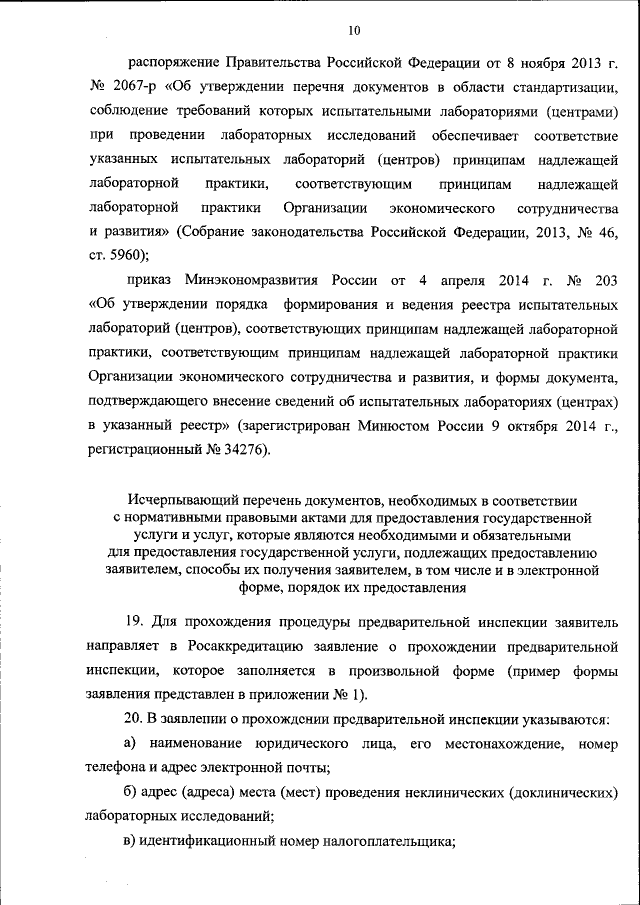 10

распоряжение Правительства Российской Федерации от 8 ноября 2013 г. № 2067-р «Об утверждении перечня документов в области стандартизации, соблюдение требований которых испытательными лабораториями (центрами) при проведении лабораторных исследований обеспечивает соответствие указанных испытательных лабораторий (центров) принципам надлежащей лабораторной практики, соответствующим принципам надлежащей лабораторной практики Организации экономического сотрудничества и развития» (Собрание законодательства Российской Федерации, 2013, № 46, ст. 5960);

приказ Минэкономразвития России от 4 апреля 2014 г. № 203 «Об утверждении порядка формирования и ведения реестра испытательных лабораторий (центров), соответствующих принципам надлежащей лабораторной практики, соответствующим принципам надлежащей лабораторной практики Организации экономического сотрудничества и развития, и формы документа, подтверждающего внесение сведений об испытательных лабораториях (центрах) в указанный реестр» (зарегистрирован Минюстом России 9 октября 2014 г., регистрационный № 34276).

Исчерпывающий перечень документов, необходимых в соответствии с нормативными правовыми актами для предоставления государственной услуги и услуг, которые являются необходимыми и обязательными для предоставления государственной услуги, подлежащих предоставлению заявителем, способы их получения заявителем, в том числе и в электронной форме, порядок их предоставления

19. Для прохождения процедуры предварительной инспекции заявитель направляет в Росаккредитацию заявление о прохождении предварительной инспекции, которое заполняется в произвольной форме (пример формы заявления представлен в приложении № 1).

20. В заявлении о прохождении предварительной инспекции указываются:

а) наименование юридического лица, его местонахождение, номер телефона и адрес электронной почты;

б) адрес (адреса) места (мест) проведения неклинических (доклинических) лабораторных исследований;

в) идентификационный номер налогоплательщика;